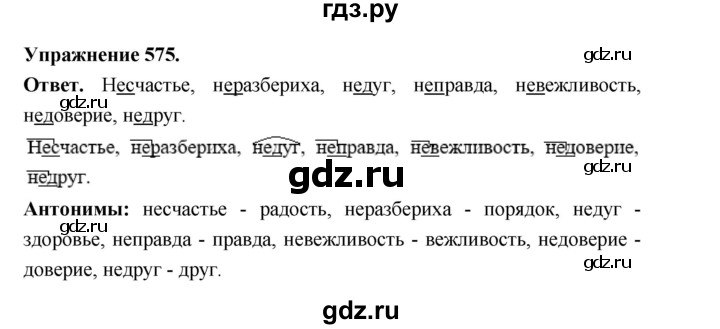 гдз.ру

Упражнение 575.

gdz.ru

Ответ. Несчастье, неразбериха, недуг, неправда, невежливость, недоверие, недруг.

gdz.ru

Несчастье, неразбериха, недуг, неправда, невежливость, недоверие, недруг.

gdz.ru

gdz.ru

Антонимы: несчастье - радость, неразбериха - порядок, недуг - здоровье, неправда - правда, невежливость - вежливость, недоверие - доверие, недруг - друг.

gdz.ru

gdz.ru

gdz.ru